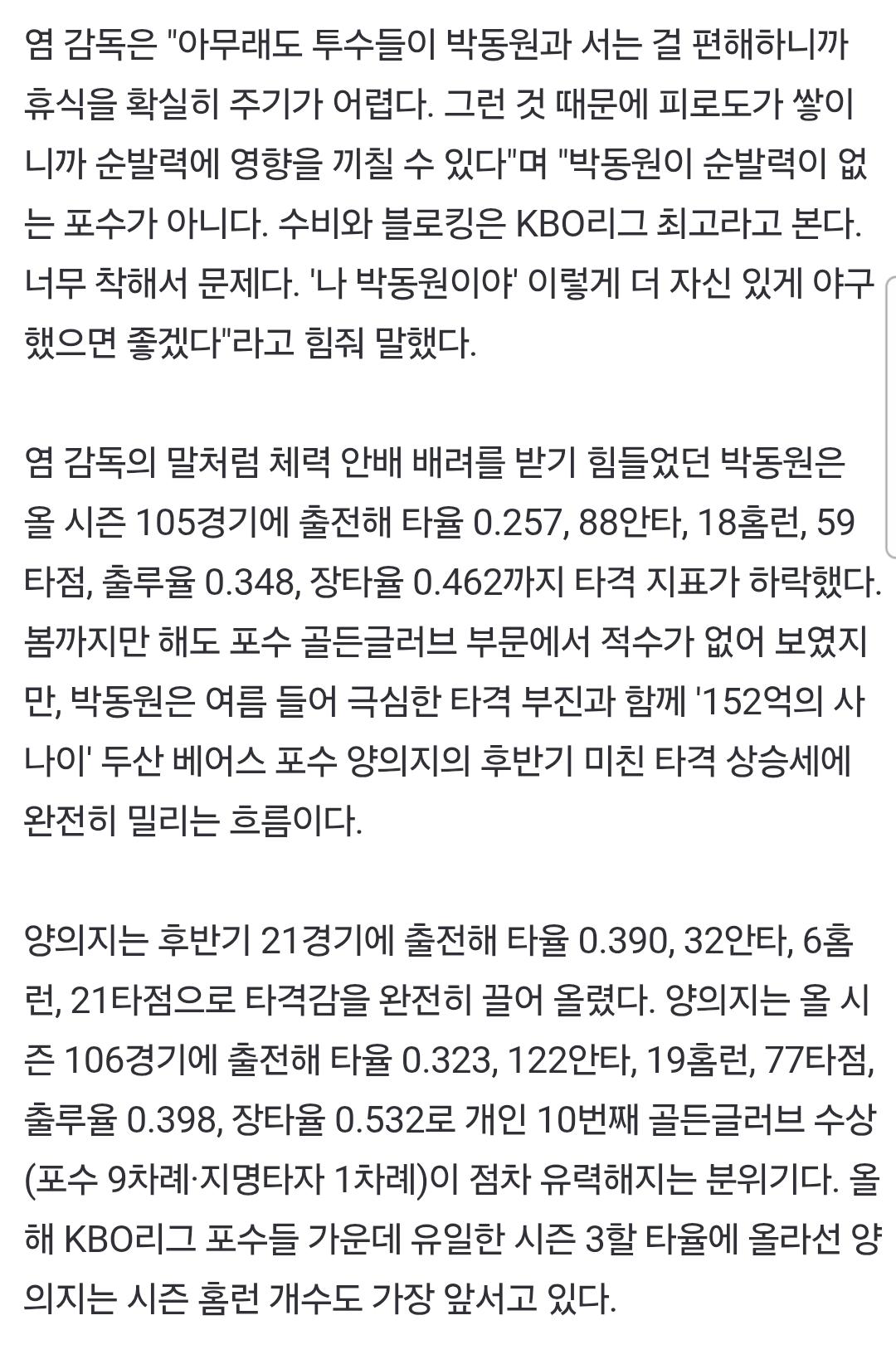 염 감독은 "아무래도 투수들이 박동원과 서는 걸 편해하니까 휴식을 확실히 주기가 어렵다. 그런 것 때문에 피로도가 쌓이니까 순발력에 영향을 끼칠 수 있다"며 "박동원이 순발력이 없는 포수가 아니다. 수비와 블로킹은 KBO리그 최고라고 본다. 너무 착해서 문제다. '나 박동원이야' 이렇게 더 자신 있게 야구했으면 좋겠다"라고 힘줘 말했다.

염 감독의 말처럼 체력 안배 배려를 받기 힘들었던 박동원은 올 시즌 105경기에 출전해 타율 0.257, 88안타, 18홈런, 59타점, 출루율 0.348, 장타율 0.462까지 타격 지표가 하락했다. 봄까지만 해도 포수 골든글러브 부문에서 적수가 없어 보였지만, 박동원은 여름 들어 극심한 타격 부진과 함께 '152억의 사나이' 두산 베어스 포수 양의지의 후반기 미친 타격 상승세에 완전히 밀리는 흐름이다.

양의지는 후반기 21경기에 출전해 타율 0.390, 32안타, 6홈런, 21타점으로 타격감을 완전히 끌어 올렸다. 양의지는 올 시즌 106경기에 출전해 타율 0.323, 122안타, 19홈런, 77타점, 출루율 0.398, 장타율 0.532로 개인 10번째 골든글러브 수상(포수 9차례·지명타자 1차례)이 점차 유력해지는 분위기다. 올해 KBO리그 포수들 가운데 유일한 시즌 3할 타율에 올라선 양의지는 시즌 홈런 개수도 가장 앞서고 있다.